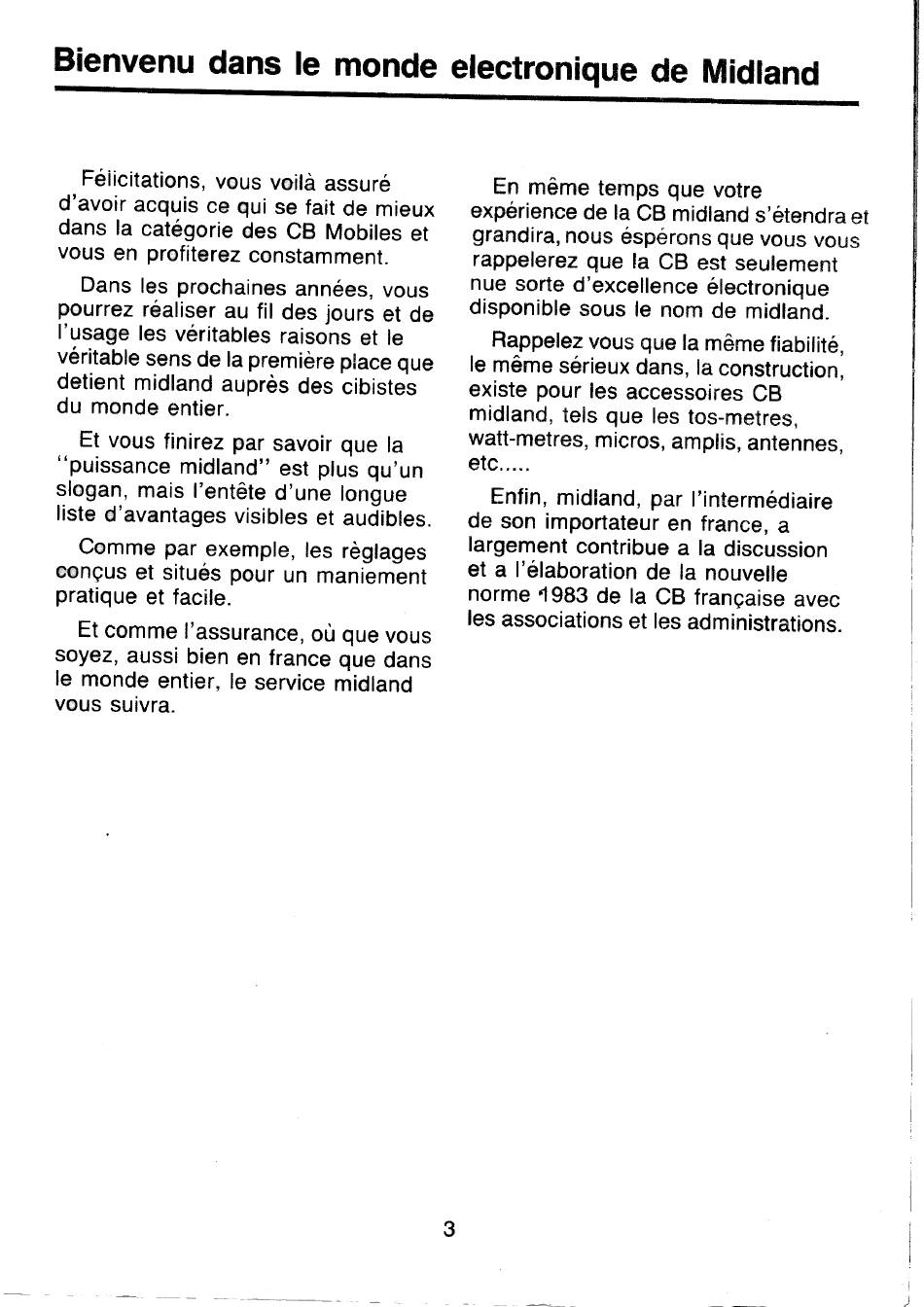 Bienvenu dans le monde electronique de Midland

Félicitations, vous voilà assuré d'avoir acquis ce qui se fait de mieux dans la catégorie des CB Mobiles et vous en profiterez constamment.

Dans les prochaines années, vous pourrez réaliser au fil des jours et de l'usage les véritables raisons et le véritable sens de la première place que detient midland auprès des cibistes du monde entier.

Et vous finirez par savoir que la "puissance midland" est plus qu'un slogan, mais l'entête d'une longue liste d'avantages visibles et audibles.

Comme par exemple, les règlages conçus et situés pour un maniement pratique et facile.

Et comme l'assurance, où que vous soyez, aussi bien en france que dans le monde entier, le service midland vous suivra.

En même temps que votre expérience de la CB midland s'étendra et grandira, nous éspérons que vous vous rappelerez que la CB est seulement nue sorte d'excellence électronique disponible sous le nom de midland.

Rappelez vous que la même fiabilité, le même sérieux dans, la construction, existe pour les accessoires CB midland, tels que les tos-metres, watt-metres, micros, amplis, antennes, etc.....

Enfin, midland, par l'intermédiaire de son importateur en france, a largement contribue a la discussion et a l'élaboration de la nouvelle norme 1983 de la CB française avec les associations et les administrations.

3